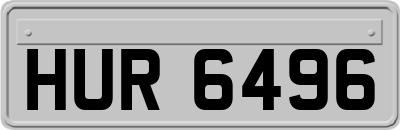 HUR 6496